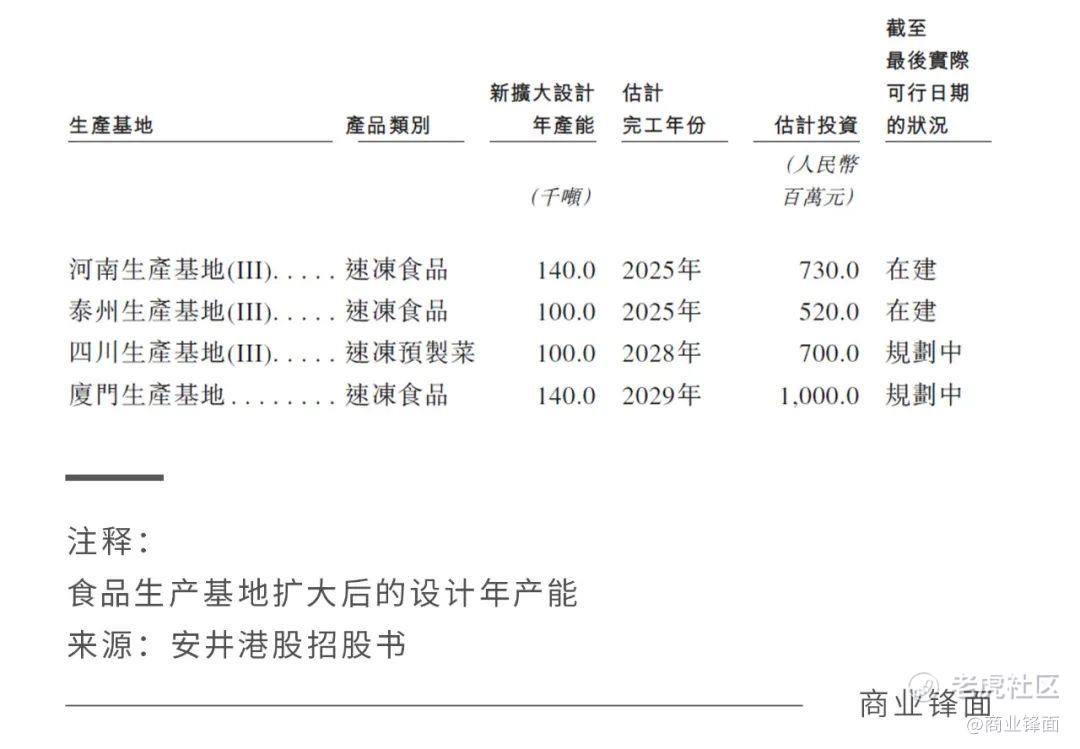 | 生產基地 | 產品類別 | 新擴大設計年產能 | 估計完工年份 | 估計投資 | 截至最後實際可行日期的狀況 |
|---|---|---|---|---|---|
| | | (千噸) | | (人民幣百萬元) | |
| 河南生產基地(III)..... | 速凍食品 | 140.0 | 2025年 | 730.0 | 在建 |
| 泰州生產基地(III)..... | 速凍食品 | 100.0 | 2025年 | 520.0 | 在建 |
| 四川生產基地(III)..... | 速凍預製菜 | 100.0 | 2028年 | 700.0 | 規劃中 |
| 廈門生產基地........ | 速凍食品 | 140.0 | 2029年 | 1,000.0 | 規劃中 |

注释：
食品生产基地扩大后的设计年产能
来源：安井港股招股书

商业锋面

老虎社区
@商业锋面